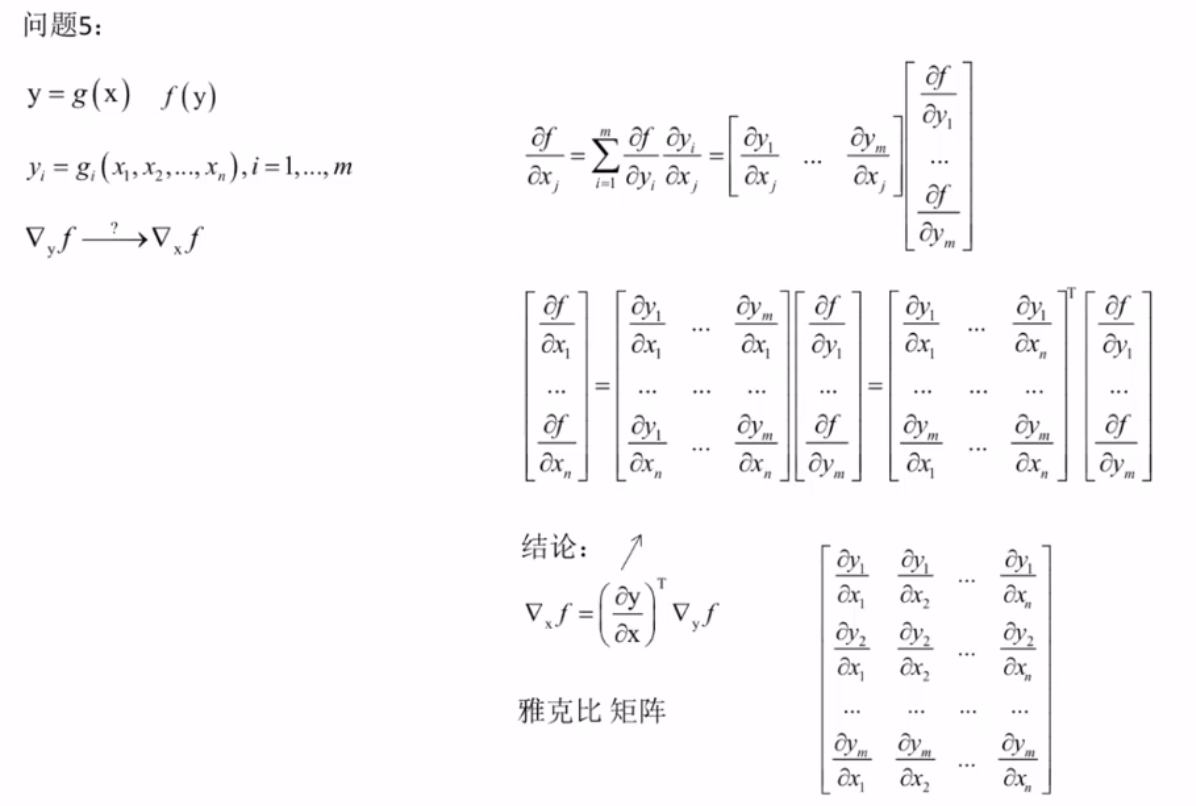 问题5：

$\mathrm{y} = g(\mathrm{x}) \quad f(\mathrm{y})$

$y_i = g_i(x_1, x_2, ..., x_n), i = 1, ..., m$

$\nabla_{\mathrm{y}} f \xrightarrow{?} \nabla_{\mathrm{x}} f$

$\frac{\partial f}{\partial x_j} = \sum_{i=1}^{m} \frac{\partial f}{\partial y_i} \frac{\partial y_i}{\partial x_j} = \begin{bmatrix} \frac{\partial y_1}{\partial x_j} & \cdots & \frac{\partial y_m}{\partial x_j} \end{bmatrix} \begin{bmatrix} \frac{\partial f}{\partial y_1} \\ \cdots \\ \frac{\partial f}{\partial y_m} \end{bmatrix}$

$\begin{bmatrix} \frac{\partial f}{\partial x_1} \\ \cdots \\ \frac{\partial f}{\partial x_n} \end{bmatrix} = \begin{bmatrix} \frac{\partial y_1}{\partial x_1} & \cdots & \frac{\partial y_m}{\partial x_1} \\ \cdots & \cdots & \cdots \\ \frac{\partial y_1}{\partial x_n} & \cdots & \frac{\partial y_m}{\partial x_n} \end{bmatrix} \begin{bmatrix} \frac{\partial f}{\partial y_1} \\ \cdots \\ \frac{\partial f}{\partial y_m} \end{bmatrix} = \begin{bmatrix} \frac{\partial y_1}{\partial x_1} & \cdots & \frac{\partial y_1}{\partial x_n} \\ \cdots & \cdots & \cdots \\ \frac{\partial y_m}{\partial x_1} & \cdots & \frac{\partial y_m}{\partial x_n} \end{bmatrix}^{\mathrm{T}} \begin{bmatrix} \frac{\partial f}{\partial y_1} \\ \cdots \\ \frac{\partial f}{\partial y_m} \end{bmatrix}$

结论：

$\nabla_{\mathrm{x}} f = \left( \frac{\partial \mathrm{y}}{\partial \mathrm{x}} \right)^{\mathrm{T}} \nabla_{\mathrm{y}} f$

雅克比 矩阵

$\begin{bmatrix} \frac{\partial y_1}{\partial x_1} & \frac{\partial y_1}{\partial x_2} & \cdots & \frac{\partial y_1}{\partial x_n} \\ \frac{\partial y_2}{\partial x_1} & \frac{\partial y_2}{\partial x_2} & \cdots & \frac{\partial y_2}{\partial x_n} \\ \cdots & \cdots & \cdots & \cdots \\ \frac{\partial y_m}{\partial x_1} & \frac{\partial y_m}{\partial x_2} & \cdots & \frac{\partial y_m}{\partial x_n} \end{bmatrix}$